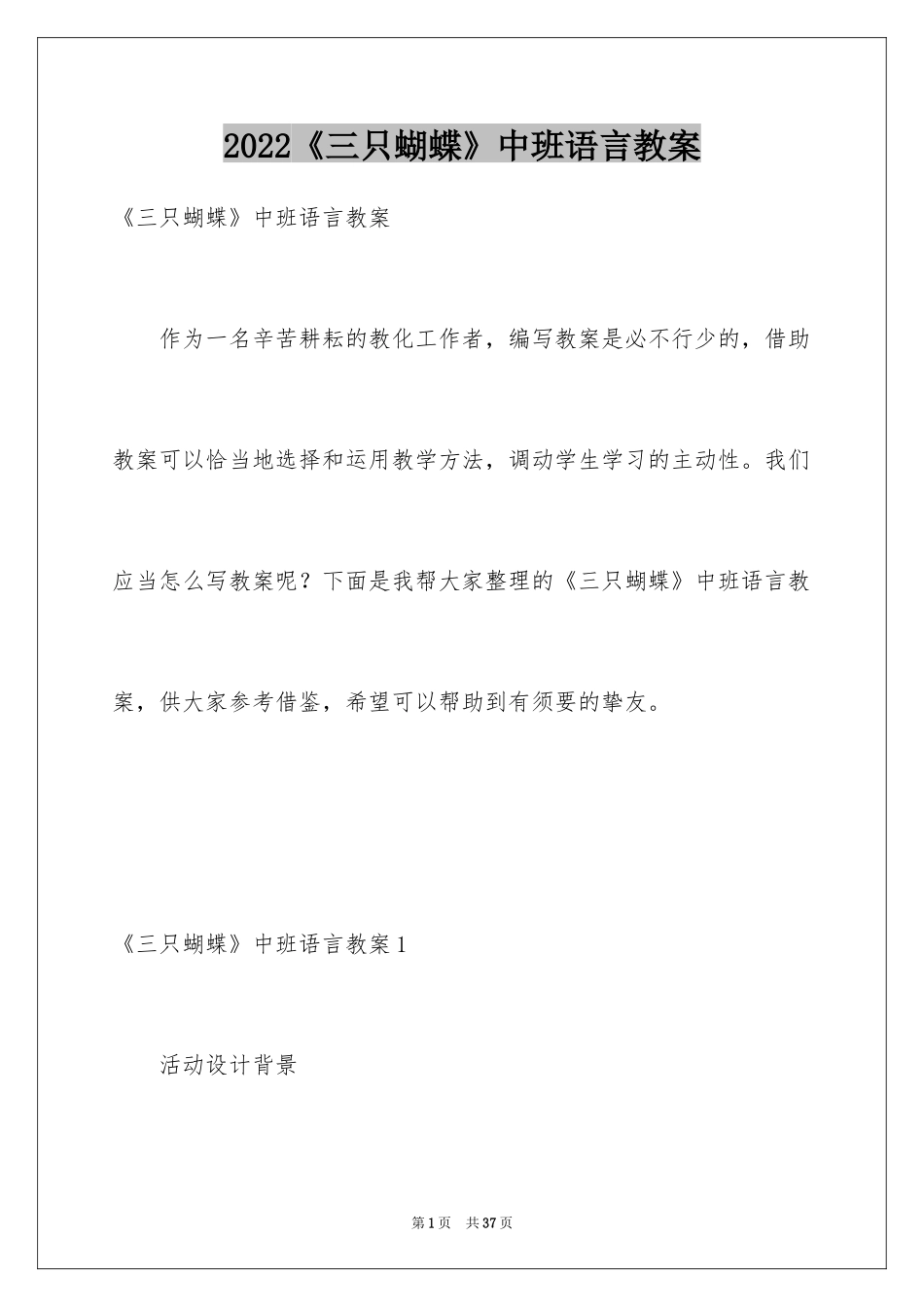 2022《三只蝴蝶》中班语言教案

《三只蝴蝶》中班语言教案

作为一名辛苦耕耘的教化工作者，编写教案是必不行少的，借助教案可以恰当地选择和运用教学方法，调动学生学习的主动性。我们应当怎么写教案呢？下面是我帮大家整理的《三只蝴蝶》中班语言教案，供大家参考借鉴，希望可以帮助到有须要的挚友。

《三只蝴蝶》中班语言教案1

活动设计背景

第1页 共37页